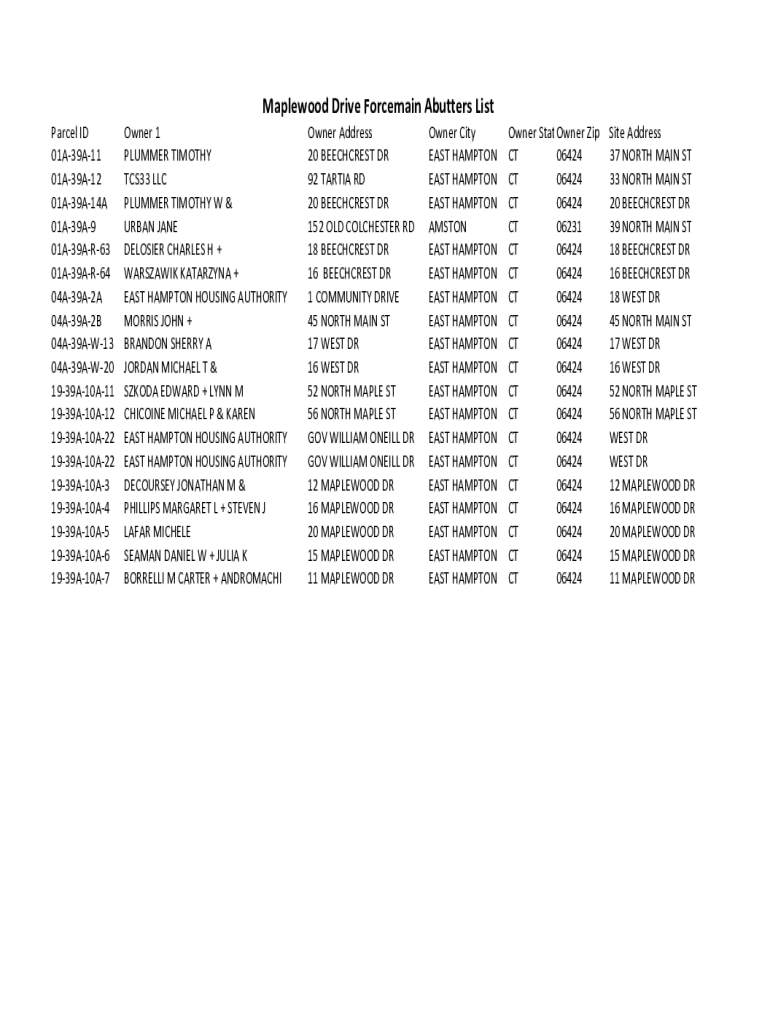 Maplewood Drive Forcemain Abutters List

| Parcel ID | Owner 1 | Owner Address | Owner City | Owner Stat | Owner Zip | Site Address |
|---|---|---|---|---|---|---|
| 01A-39A-11 | PLUMMER TIMOTHY | 20 BEECHCREST DR | EAST HAMPTON | CT | 06424 | 37 NORTH MAIN ST |
| 01A-39A-12 | TCS33 LLC | 92 TARTIA RD | EAST HAMPTON | CT | 06424 | 33 NORTH MAIN ST |
| 01A-39A-14A | PLUMMER TIMOTHY W & | 20 BEECHCREST DR | EAST HAMPTON | CT | 06424 | 20 BEECHCREST DR |
| 01A-39A-9 | URBAN JANE | 152 OLD COLCHESTER RD | AMSTON | CT | 06231 | 39 NORTH MAIN ST |
| 01A-39A-R-63 | DELOSIER CHARLES H + | 18 BEECHCREST DR | EAST HAMPTON | CT | 06424 | 18 BEECHCREST DR |
| 01A-39A-R-64 | WARSZAWIK KATARZYNA + | 16 BEECHCREST DR | EAST HAMPTON | CT | 06424 | 16 BEECHCREST DR |
| 04A-39A-2A | EAST HAMPTON HOUSING AUTHORITY | 1 COMMUNITY DRIVE | EAST HAMPTON | CT | 06424 | 18 WEST DR |
| 04A-39A-2B | MORRIS JOHN + | 45 NORTH MAIN ST | EAST HAMPTON | CT | 06424 | 45 NORTH MAIN ST |
| 04A-39A-W-13 | BRANDON SHERRY A | 17 WEST DR | EAST HAMPTON | CT | 06424 | 17 WEST DR |
| 04A-39A-W-20 | JORDAN MICHAEL T & | 16 WEST DR | EAST HAMPTON | CT | 06424 | 16 WEST DR |
| 19-39A-10A-11 | SZKODA EDWARD + LYNN M | 52 NORTH MAPLE ST | EAST HAMPTON | CT | 06424 | 52 NORTH MAPLE ST |
| 19-39A-10A-12 | CHICOINE MICHAEL P & KAREN | 56 NORTH MAPLE ST | EAST HAMPTON | CT | 06424 | 56 NORTH MAPLE ST |
| 19-39A-10A-22 | EAST HAMPTON HOUSING AUTHORITY | GOV WILLIAM ONEILL DR | EAST HAMPTON | CT | 06424 | WEST DR |
| 19-39A-10A-22 | EAST HAMPTON HOUSING AUTHORITY | GOV WILLIAM ONEILL DR | EAST HAMPTON | CT | 06424 | WEST DR |
| 19-39A-10A-3 | DECOURSEY JONATHAN M & | 12 MAPLEWOOD DR | EAST HAMPTON | CT | 06424 | 12 MAPLEWOOD DR |
| 19-39A-10A-4 | PHILLIPS MARGARET L + STEVEN J | 16 MAPLEWOOD DR | EAST HAMPTON | CT | 06424 | 16 MAPLEWOOD DR |
| 19-39A-10A-5 | LAFAR MICHELE | 20 MAPLEWOOD DR | EAST HAMPTON | CT | 06424 | 20 MAPLEWOOD DR |
| 19-39A-10A-6 | SEAMAN DANIEL W + JULIA K | 15 MAPLEWOOD DR | EAST HAMPTON | CT | 06424 | 15 MAPLEWOOD DR |
| 19-39A-10A-7 | BORRELLI M CARTER + ANDROMACHI | 11 MAPLEWOOD DR | EAST HAMPTON | CT | 06424 | 11 MAPLEWOOD DR |